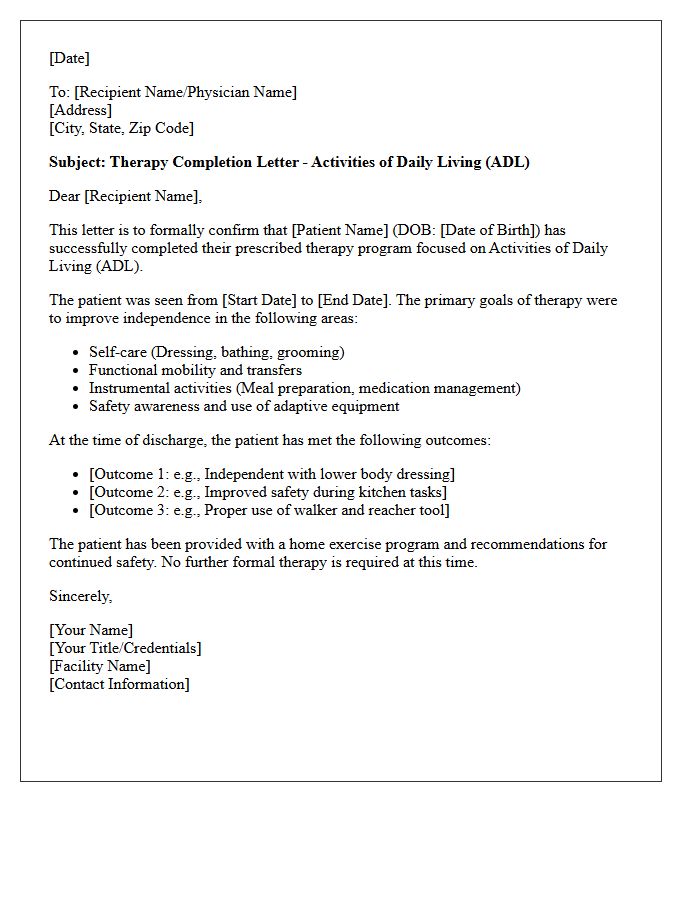 [Date]

To: [Recipient Name/Physician Name]
[Address]
[City, State, Zip Code]

Subject: Therapy Completion Letter - Activities of Daily Living (ADL)

Dear [Recipient Name],

This letter is to formally confirm that [Patient Name] (DOB: [Date of Birth]) has successfully completed their prescribed therapy program focused on Activities of Daily Living (ADL).

The patient was seen from [Start Date] to [End Date]. The primary goals of therapy were to improve independence in the following areas:

• Self-care (Dressing, bathing, grooming)
• Functional mobility and transfers
• Instrumental activities (Meal preparation, medication management)
• Safety awareness and use of adaptive equipment

At the time of discharge, the patient has met the following outcomes:

• [Outcome 1: e.g., Independent with lower body dressing]
• [Outcome 2: e.g., Improved safety during kitchen tasks]
• [Outcome 3: e.g., Proper use of walker and reacher tool]

The patient has been provided with a home exercise program and recommendations for continued safety. No further formal therapy is required at this time.

Sincerely,

[Your Name]
[Your Title/Credentials]
[Facility Name]
[Contact Information]